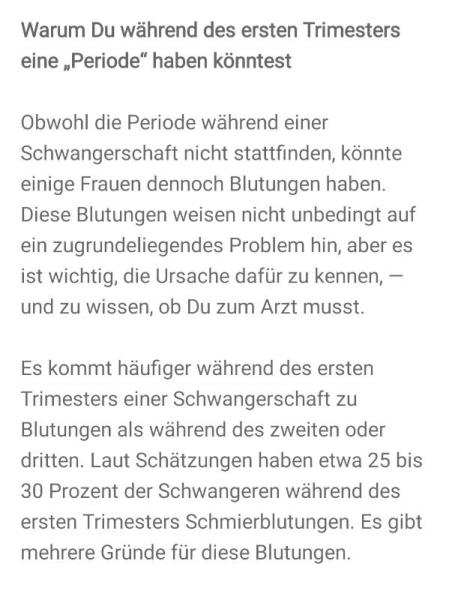 Warum Du während des ersten Trimesters eine „Periode“ haben könntest

Obwohl die Periode während einer Schwangerschaft nicht stattfinden, könnte einige Frauen dennoch Blutungen haben. Diese Blutungen weisen nicht unbedingt auf ein zugrundeliegendes Problem hin, aber es ist wichtig, die Ursache dafür zu kennen, — und zu wissen, ob Du zum Arzt musst.

Es kommt häufiger während des ersten Trimesters einer Schwangerschaft zu Blutungen als während des zweiten oder dritten. Laut Schätzungen haben etwa 25 bis 30 Prozent der Schwangeren während des ersten Trimesters Schmierblutungen. Es gibt mehrere Gründe für diese Blutungen.